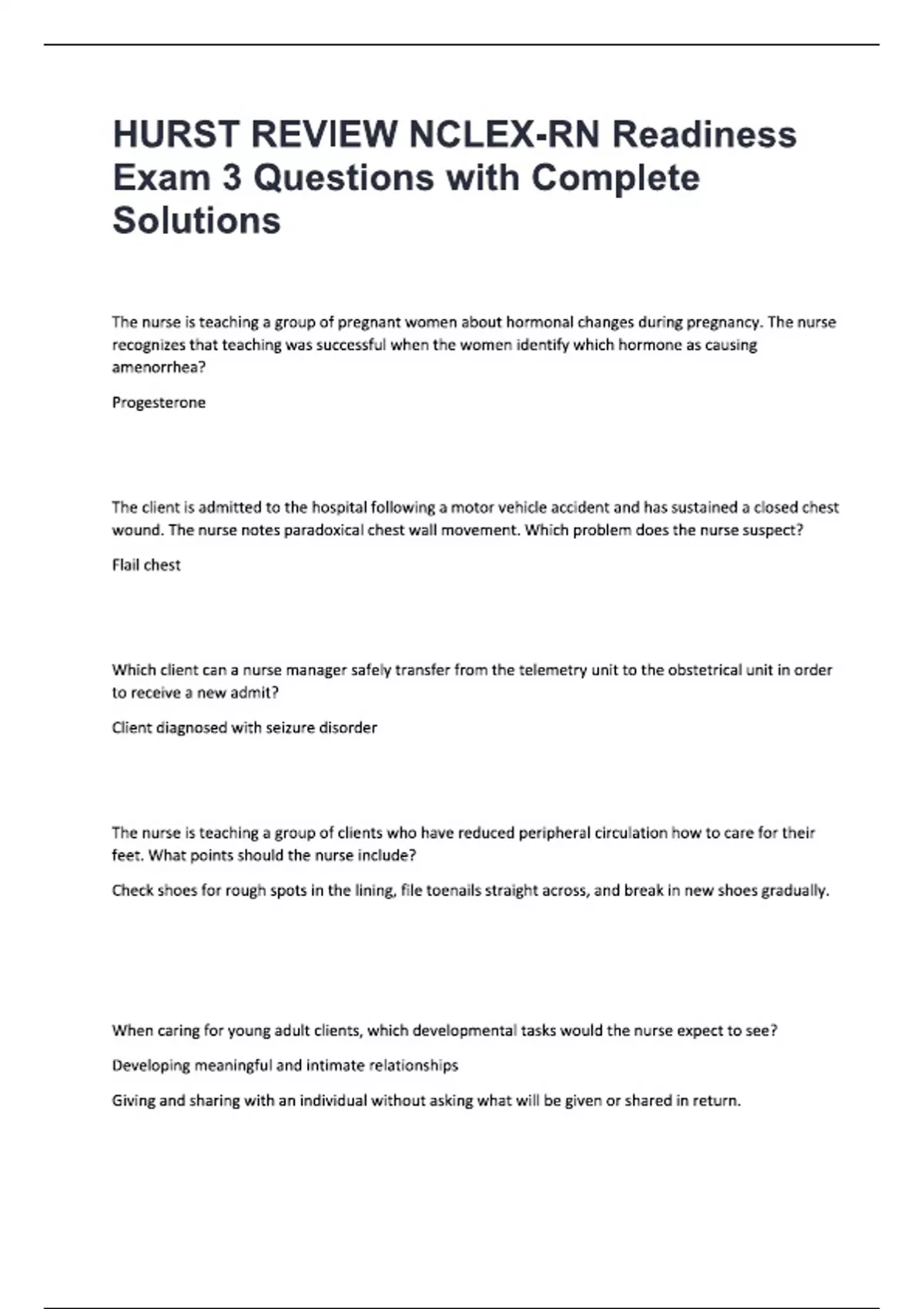 HURST REVIEW NCLEX-RN Readiness Exam 3 Questions with Complete Solutions

The nurse is teaching a group of pregnant women about hormonal changes during pregnancy. The nurse recognizes that teaching was successful when the women identify which hormone as causing amenorrhea?

Progesterone

The client is admitted to the hospital following a motor vehicle accident and has sustained a closed chest wound. The nurse notes paradoxical chest wall movement. Which problem does the nurse suspect?

Flail chest

Which client can a nurse manager safely transfer from the telemetry unit to the obstetrical unit in order to receive a new admit?

Client diagnosed with seizure disorder

The nurse is teaching a group of clients who have reduced peripheral circulation how to care for their feet. What points should the nurse include?

Check shoes for rough spots in the lining, file toenails straight across, and break in new shoes gradually.

When caring for young adult clients, which developmental tasks would the nurse expect to see?

Developing meaningful and intimate relationships

Giving and sharing with an individual without asking what will be given or shared in return.